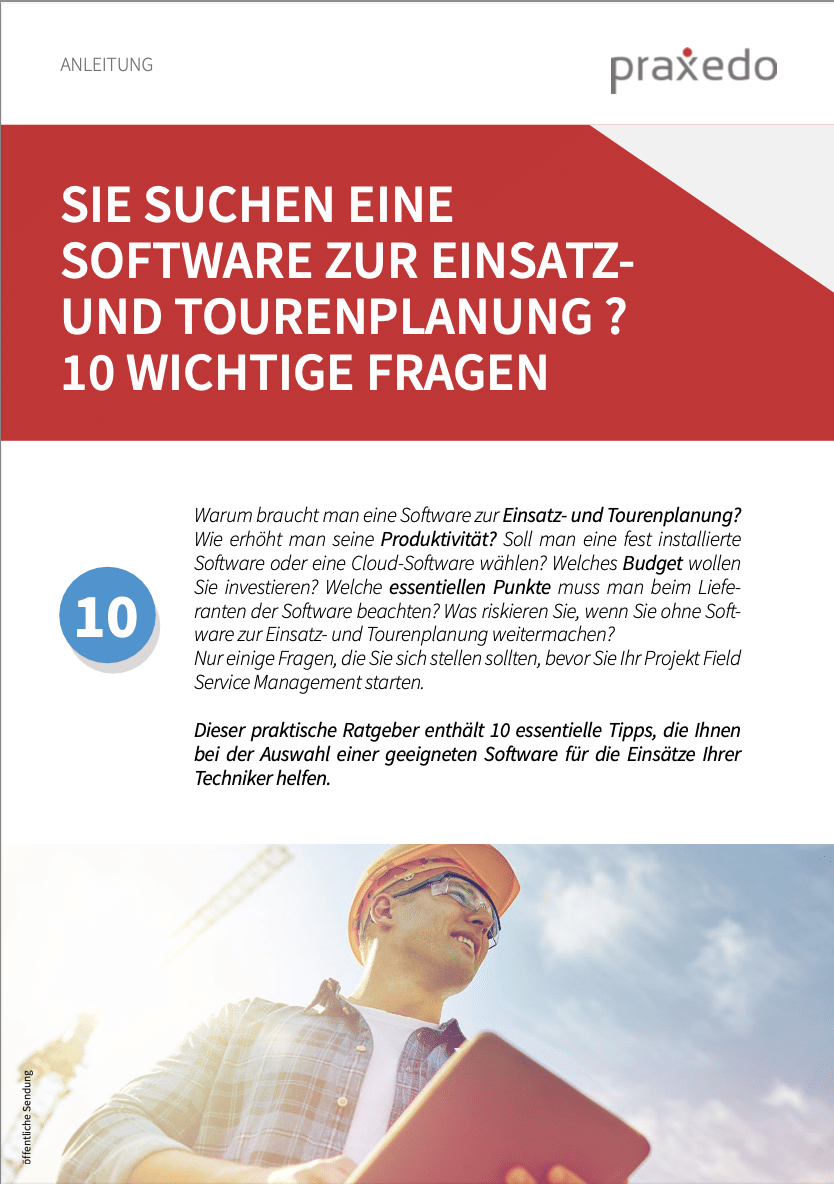 ANLEITUNG

praxedo

SIE SUCHEN EINE SOFTWARE ZUR EINSATZ- UND TOURENPLANUNG ? 10 WICHTIGE FRAGEN

10

Warum braucht man eine Software zur Einsatz- und Tourenplanung? Wie erhöht man seine Produktivität? Soll man eine fest installierte Software oder eine Cloud-Software wählen? Welches Budget wollen Sie investieren? Welche essentiellen Punkte muss man beim Lieferanten der Software beachten? Was riskieren Sie, wenn Sie ohne Software zur Einsatz- und Tourenplanung weitermachen?
Nur einige Fragen, die Sie sich stellen sollten, bevor Sie Ihr Projekt Field Service Management starten.

Dieser praktische Ratgeber enthält 10 essentielle Tipps, die Ihnen bei der Auswahl einer geeigneten Software für die Einsätze Ihrer Techniker helfen.

öffentliche Sendung